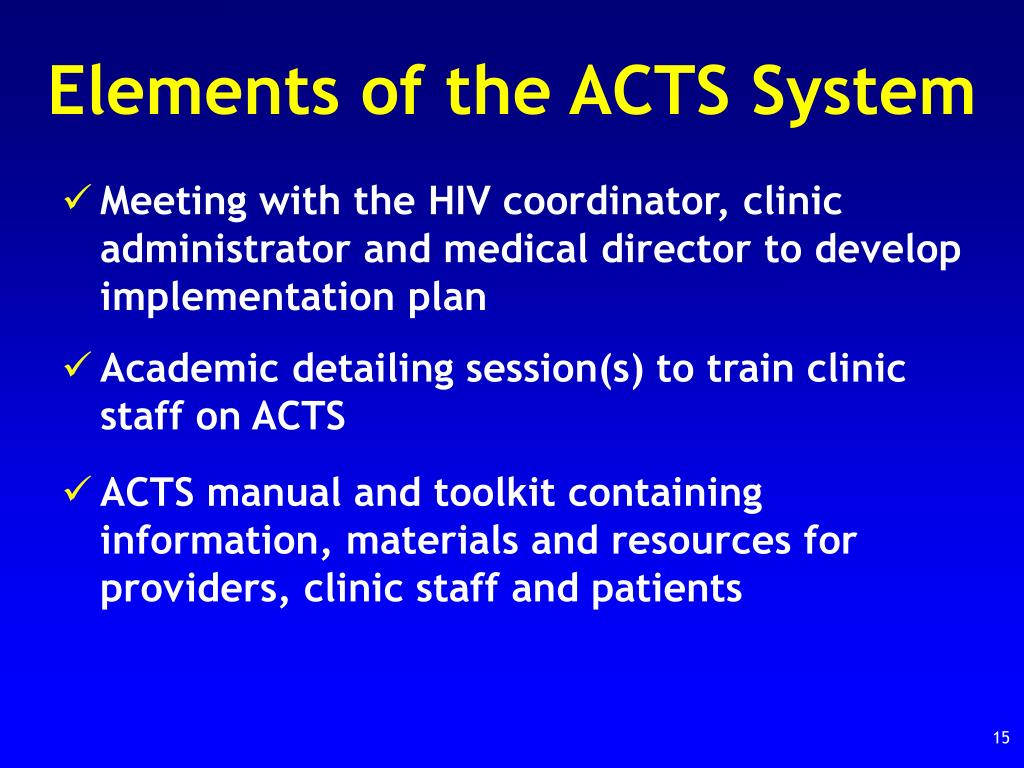 Elements of the ACTS System

✓ Meeting with the HIV coordinator, clinic administrator and medical director to develop implementation plan

✓ Academic detailing session(s) to train clinic staff on ACTS

✓ ACTS manual and toolkit containing information, materials and resources for providers, clinic staff and patients

15